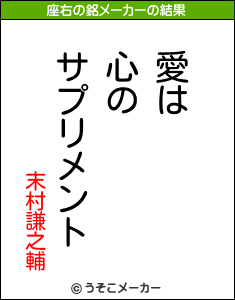 座右の銘メーカーの結果

愛は
心の
サプリメント

末村謙之輔

© うそこメーカー